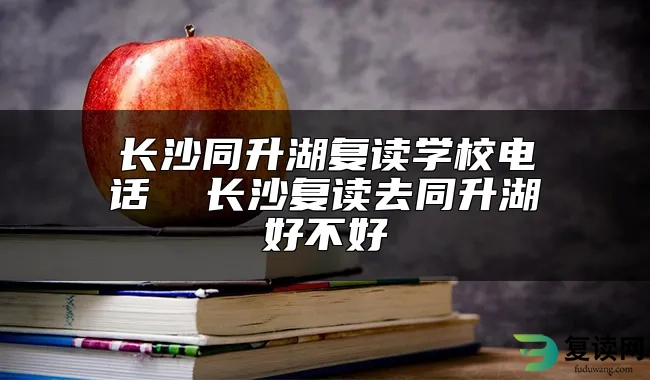 长沙同升湖复读学校电话　长沙复读去同升湖好不好

复读网
fuduwang.com